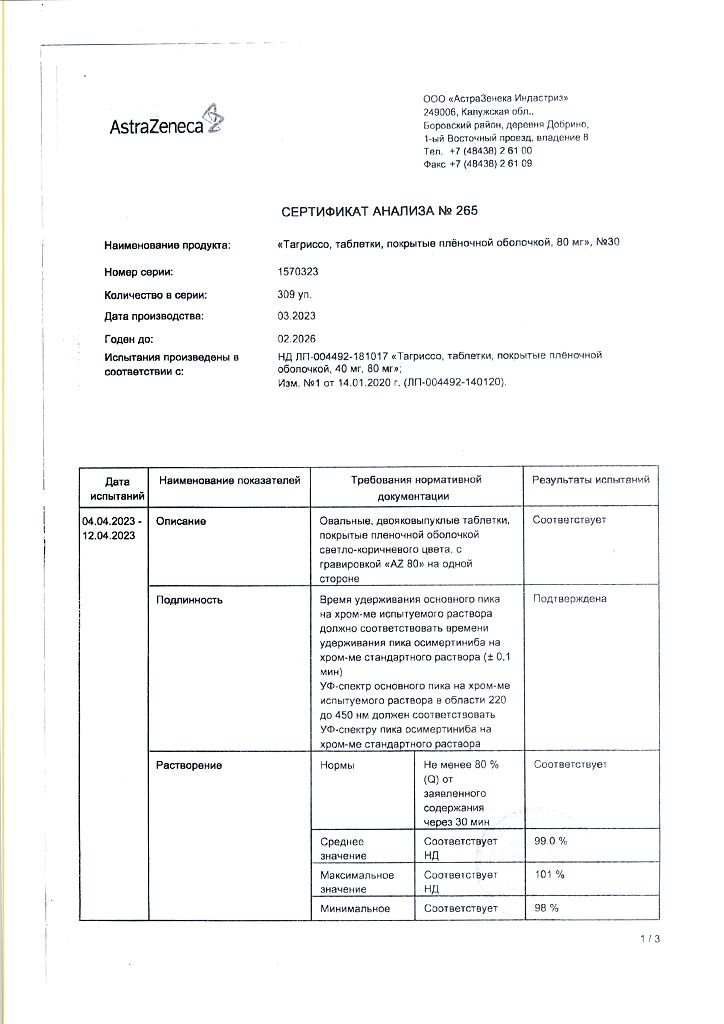 AstraZeneca

ООО «АстраЗенека Индастриз»
249006, Калужская обл.,
Боровский район, деревня Добрино,
1-ый Восточный проезд, владение 8
Тел. +7 (48438) 2 61 00
Факс +7 (48438) 2 61 09

СЕРТИФИКАТ АНАЛИЗА № 265

Наименование продукта: «Тагриссо, таблетки, покрытые плёночной оболочкой, 80 мг», №30

Номер серии: 1570323

Количество в серии: 309 уп.

Дата производства: 03.2023

Годен до: 02.2026

Испытания произведены в соответствии с: НД ЛП-004492-181017 «Тагриссо, таблетки, покрытые плёночной оболочкой, 40 мг, 80 мг»; Изм. №1 от 14.01.2020 г. (ЛП-004492-140120).

| Дата испытаний | Наименование показателей | Требования нормативной документации | | Результаты испытаний |
|---|---|---|---|---|
| 04.04.2023 - 12.04.2023 | Описание | Овальные, двояковыпуклые таблетки, покрытые пленочной оболочкой светло-коричневого цвета, с гравировкой «AZ 80» на одной стороне | | Соответствует |
| | Подлинность | Время удерживания основного пика на хром-ме испытуемого раствора должно соответствовать времени удерживания пика осимертиниба на хром-ме стандартного раствора (± 0,1 мин) УФ-спектр основного пика на хром-ме испытуемого раствора в области 220 до 450 нм должен соответствовать УФ-спектру пика осимертиниба на хром-ме стандартного раствора | | Подтверждена |
| | Растворение | Нормы | Не менее 80 % (Q) от заявленного содержания через 30 мин | Соответствует |
| | | Среднее значение | Соответствует НД | 99.0 % |
| | | Максимальное значение | Соответствует НД | 101 % |
| | | Минимальное | Соответствует | 98 % |

1 / 3